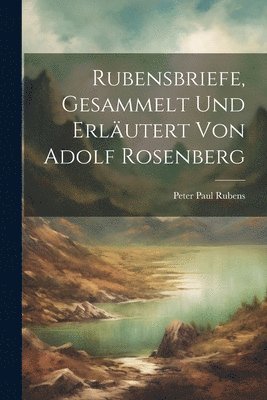 Rubensbriefe, Gesammelt Und Erläutert Von Adolf Rosenberg

Peter Paul Rubens